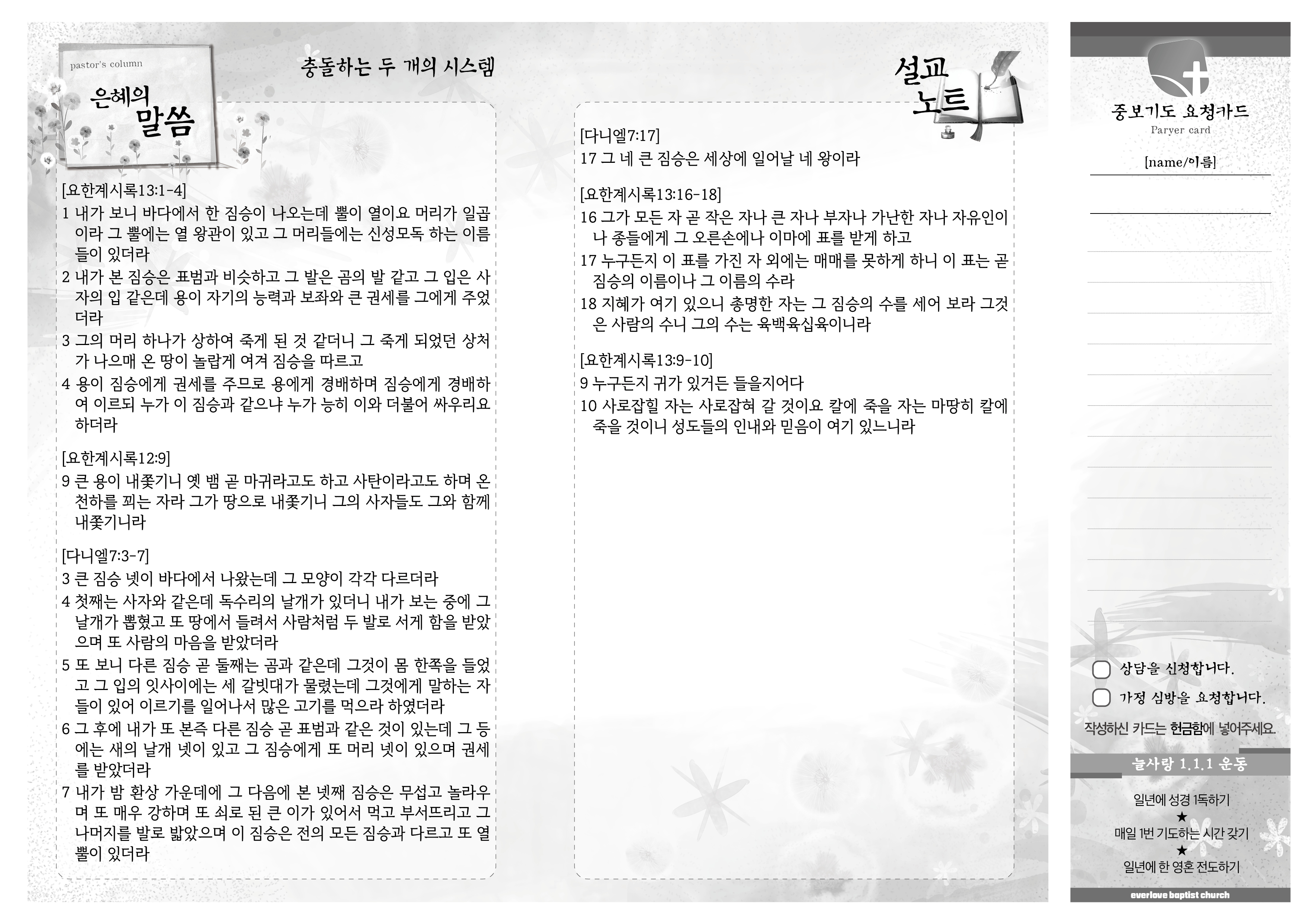 pastor's column

은혜의 말씀

충돌하는 두 개의 시스템

[요한계시록13:1-4]
1 내가 보니 바다에서 한 짐승이 나오는데 뿔이 열이요 머리가 일곱이라 그 뿔에는 열 왕관이 있고 그 머리들에는 신성모독 하는 이름들이 있더라
2 내가 본 짐승은 표범과 비슷하고 그 발은 곰의 발 같고 그 입은 사자의 입 같은데 용이 자기의 능력과 보좌와 큰 권세를 그에게 주었더라
3 그의 머리 하나가 상하여 죽게 된 것 같더니 그 죽게 되었던 상처가 나으매 온 땅이 놀랍게 여겨 짐승을 따르고
4 용이 짐승에게 권세를 주므로 용에게 경배하며 짐승에게 경배하여 이르되 누가 이 짐승과 같으냐 누가 능히 이와 더불어 싸우리요 하더라

[요한계시록12:9]
9 큰 용이 내쫓기니 옛 뱀 곧 마귀라고도 하고 사탄이라고도 하며 온 천하를 꾀는 자라 그가 땅으로 내쫓기니 그의 사자들도 그와 함께 내쫓기니라

[다니엘7:3-7]
3 큰 짐승 넷이 바다에서 나왔는데 그 모양이 각각 다르더라
4 첫째는 사자와 같은데 독수리의 날개가 있더니 내가 보는 중에 그 날개가 뽑혔고 또 땅에서 들려서 사람처럼 두 발로 서게 함을 받았으며 또 사람의 마음을 받았더라
5 또 보니 다른 짐승 곧 둘째는 곰과 같은데 그것이 몸 한쪽을 들었고 그 입의 잇사이에는 세 갈빗대가 물렸는데 그것에게 말하는 자들이 있어 이르기를 일어나서 많은 고기를 먹으라 하였더라
6 그 후에 내가 또 본즉 다른 짐승 곧 표범과 같은 것이 있는데 그 등에는 새의 날개 넷이 있고 그 짐승에게 또 머리 넷이 있으며 권세를 받았더라
7 내가 밤 환상 가운데에 그 다음에 본 넷째 짐승은 무섭고 놀라우며 또 매우 강하며 또 쇠로 된 큰 이가 있어서 먹고 부서뜨리고 그 나머지를 발로 밟았으며 이 짐승은 전의 모든 짐승과 다르고 또 열 뿔이 있더라

설교 노트

[다니엘7:17]
17 그 네 큰 짐승은 세상에 일어날 네 왕이라

[요한계시록13:16-18]
16 그가 모든 자 곧 작은 자나 큰 자나 부자나 가난한 자나 자유인이나 종들에게 그 오른손에나 이마에 표를 받게 하고
17 누구든지 이 표를 가진 자 외에는 매매를 못하게 하니 이 표는 곧 짐승의 이름이나 그 이름의 수라
18 지혜가 여기 있으니 총명한 자는 그 짐승의 수를 세어 보라 그것은 사람의 수니 그의 수는 육백육십육이니라

[요한계시록13:9-10]
9 누구든지 귀가 있거든 들을지어다
10 사로잡힐 자는 사로잡혀 갈 것이요 칼에 죽을 자는 마땅히 칼에 죽을 것이니 성도들의 인내와 믿음이 여기 있느니라

중보기도 요청카드
Paryer card
[name/이름]

상담을 신청합니다.
가정 심방을 요청합니다.
작성하신 카드는 헌금함에 넣어주세요.

늘사랑 1.1.1 운동
일년에 성경 1독하기
★
매일 1번 기도하는 시간 갖기
★
일년에 한 영혼 전도하기

everlove baptist church